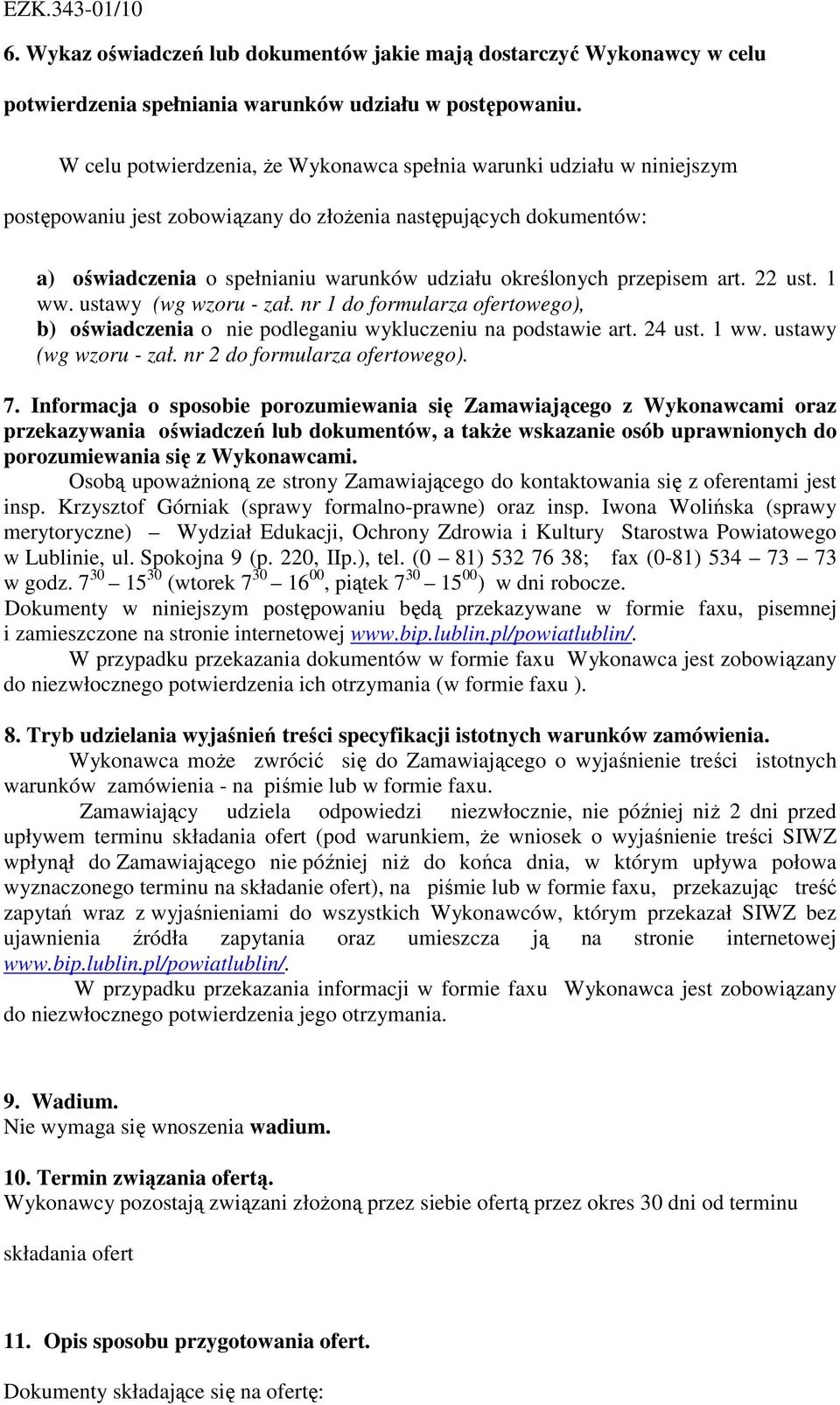 EZK.343-01/10

6. Wykaz oświadczeń lub dokumentów jakie mają dostarczyć Wykonawcy w celu potwierdzenia spełniania warunków udziału w postępowaniu.

W celu potwierdzenia, że Wykonawca spełnia warunki udziału w niniejszym postępowaniu jest zobowiązany do złożenia następujących dokumentów:

a) oświadczenia o spełnianiu warunków udziału określonych przepisem art. 22 ust. 1 ww. ustawy (wg wzoru - zał. nr 1 do formularza ofertowego),
b) oświadczenia o nie podleganiu wykluczeniu na podstawie art. 24 ust. 1 ww. ustawy (wg wzoru - zał. nr 2 do formularza ofertowego).

7. Informacja o sposobie porozumiewania się Zamawiającego z Wykonawcami oraz przekazywania oświadczeń lub dokumentów, a także wskazanie osób uprawnionych do porozumiewania się z Wykonawcami.
Osobą upoważnioną ze strony Zamawiającego do kontaktowania się z oferentami jest insp. Krzysztof Górniak (sprawy formalno-prawne) oraz insp. Iwona Wolińska (sprawy merytoryczne) – Wydział Edukacji, Ochrony Zdrowia i Kultury Starostwa Powiatowego w Lublinie, ul. Spokojna 9 (p. 220, IIp.), tel. (0 – 81) 532 76 38; fax (0-81) 534 – 73 – 73 w godz. $7^{30}$ – $15^{30}$ (wtorek $7^{30}$ – $16^{00}$, piątek $7^{30}$ – $15^{00}$) w dni robocze.
Dokumenty w niniejszym postępowaniu będą przekazywane w formie faxu, pisemnej i zamieszczone na stronie internetowej www.bip.lublin.pl/powiatlublin/.
W przypadku przekazania dokumentów w formie faxu Wykonawca jest zobowiązany do niezwłocznego potwierdzenia ich otrzymania (w formie faxu ).

8. Tryb udzielania wyjaśnień treści specyfikacji istotnych warunków zamówienia.
Wykonawca może zwrócić się do Zamawiającego o wyjaśnienie treści istotnych warunków zamówienia - na piśmie lub w formie faxu.
Zamawiający udziela odpowiedzi niezwłocznie, nie później niż 2 dni przed upływem terminu składania ofert (pod warunkiem, że wniosek o wyjaśnienie treści SIWZ wpłynął do Zamawiającego nie później niż do końca dnia, w którym upływa połowa wyznaczonego terminu na składanie ofert), na piśmie lub w formie faxu, przekazując treść zapytań wraz z wyjaśnieniami do wszystkich Wykonawców, którym przekazał SIWZ bez ujawnienia źródła zapytania oraz umieszcza ją na stronie internetowej www.bip.lublin.pl/powiatlublin/.
W przypadku przekazania informacji w formie faxu Wykonawca jest zobowiązany do niezwłocznego potwierdzenia jego otrzymania.

9. Wadium.
Nie wymaga się wnoszenia wadium.

10. Termin związania ofertą.
Wykonawcy pozostają związani złożoną przez siebie ofertą przez okres 30 dni od terminu składania ofert

11. Opis sposobu przygotowania ofert.

Dokumenty składające się na ofertę: